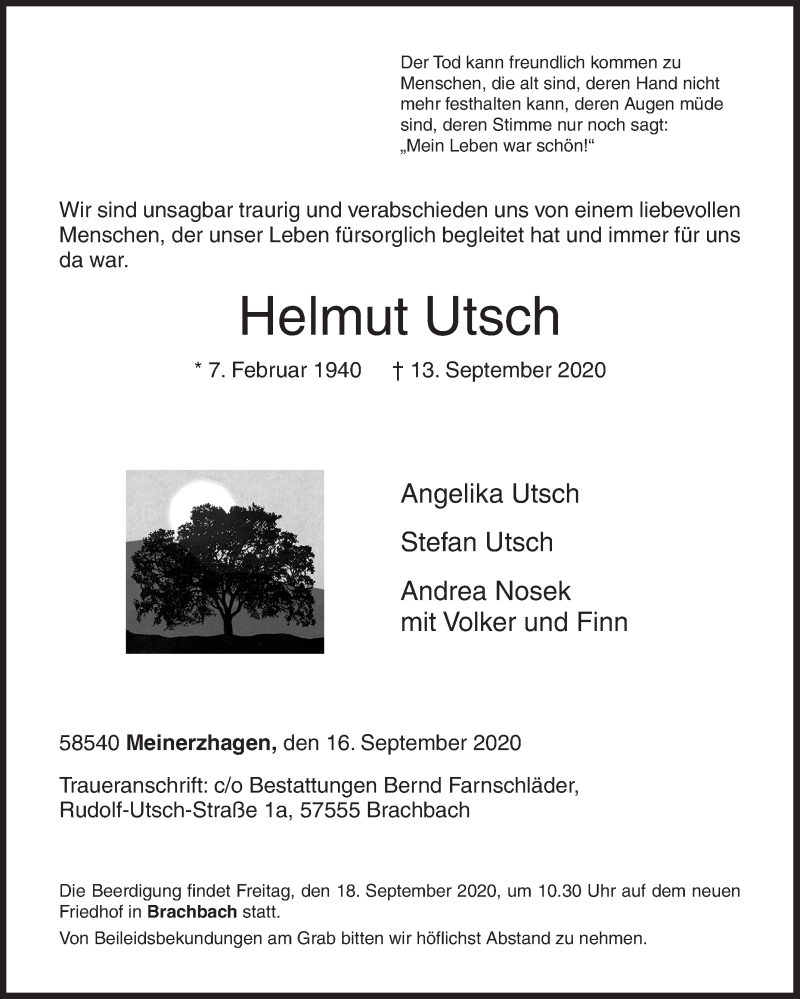 Der Tod kann freundlich kommen zu Menschen, die alt sind, deren Hand nicht mehr festhalten kann, deren Augen müde sind, deren Stimme nur noch sagt: „Mein Leben war schön!“

Wir sind unsagbar traurig und verabschieden uns von einem liebevollen Menschen, der unser Leben fürsorglich begleitet hat und immer für uns da war.

Helmut Utsch

* 7. Februar 1940 † 13. September 2020

Angelika Utsch

Stefan Utsch

Andrea Nosek
mit Volker und Finn

58540 Meinerzhagen, den 16. September 2020

Traueranschrift: c/o Bestattungen Bernd Farnschläder, Rudolf-Utsch-Straße 1a, 57555 Brachbach

Die Beerdigung findet Freitag, den 18. September 2020, um 10.30 Uhr auf dem neuen Friedhof in Brachbach statt.

Von Beileidsbekundungen am Grab bitten wir höflichst Abstand zu nehmen.